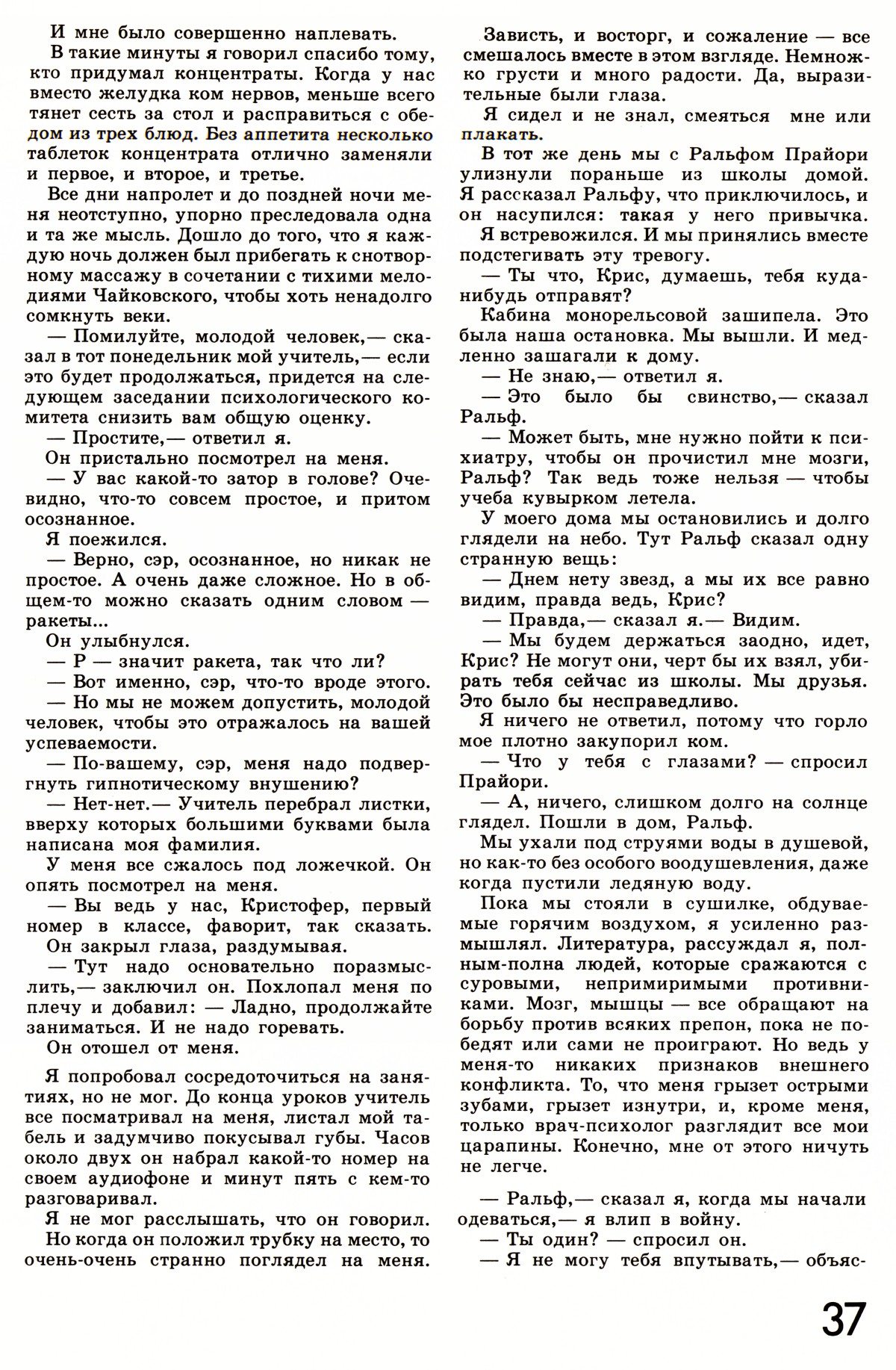 И мне было совершенно наплевать.

В такие минуты я говорил спасибо тому, кто придумал концентраты. Когда у нас вместо желудка ком нервов, меньше всего тянет сесть за стол и расправиться с обедом из трех блюд. Без аппетита несколько таблеток концентрата отлично заменяли и первое, и второе, и третье.

Все дни напролет и до поздней ночи меня неотступно, упорно преследовала одна и та же мысль. Дошло до того, что я каждую ночь должен был прибегать к снотворному массажу в сочетании с тихими мелодиями Чайковского, чтобы хоть ненадолго сомкнуть веки.

— Помилуйте, молодой человек,— сказал в тот понедельник мой учитель,— если это будет продолжаться, придется на следующем заседании психологического комитета снизить вам общую оценку.

— Простите,— ответил я.

Он пристально посмотрел на меня.

— У вас какой-то затор в голове? Очевидно, что-то совсем простое, и притом осознанное.

Я поежился.

— Верно, сэр, осознанное, но никак не простое. А очень даже сложное. Но в общем-то можно сказать одним словом — ракеты...

Он улыбнулся.

— Р — значит ракета, так что ли?

— Вот именно, сэр, что-то вроде этого.

— Но мы не можем допустить, молодой человек, чтобы это отражалось на вашей успеваемости.

— По-вашему, сэр, меня надо подвергнуть гипнотическому внушению?

— Нет-нет.— Учитель перебрал листки, вверху которых большими буквами была написана моя фамилия.

У меня все сжалось под ложечкой. Он опять посмотрел на меня.

— Вы ведь у нас, Кристофер, первый номер в классе, фаворит, так сказать.

Он закрыл глаза, раздумывая.

— Тут надо основательно поразмыслить,— заключил он. Похлопал меня по плечу и добавил: — Ладно, продолжайте заниматься. И не надо горевать.

Он отошел от меня.

Я попробовал сосредоточиться на занятиях, но не мог. До конца уроков учитель все посматривал на меня, листал мой табель и задумчиво покусывал губы. Часов около двух он набрал какой-то номер на своем аудиофоне и минут пять с кем-то разговаривал.

Я не мог расслышать, что он говорил.

Но когда он положил трубку на место, то очень-очень странно поглядел на меня. Зависть, и восторг, и сожаление — все смешалось вместе в этом взгляде. Немножко грусти и много радости. Да, выразительные были глаза.

Я сидел и не знал, смеяться мне или плакать.

В тот же день мы с Ральфом Прайори улизнули пораньше из школы домой. Я рассказал Ральфу, что приключилось, и он насупился: такая у него привычка.

Я встревожился. И мы принялись вместе подстегивать эту тревогу.

— Ты что, Крис, думаешь, тебя куда-нибудь отправят?

Кабина монорельсовой зашипела. Это была наша остановка. Мы вышли. И медленно зашагали к дому.

— Не знаю,— ответил я.

— Это было бы свинство,— сказал Ральф.

— Может быть, мне нужно пойти к психиатру, чтобы он прочистил мне мозги, Ральф? Так ведь тоже нельзя — чтобы учеба кувырком летела.

У моего дома мы остановились и долго глядели на небо. Тут Ральф сказал одну странную вещь:

— Днем нету звезд, а мы их все равно видим, правда ведь, Крис?

— Правда,— сказал я.— Видим.

— Мы будем держаться заодно, идет, Крис? Не могут они, черт бы их взял, убирать тебя сейчас из школы. Мы друзья. Это было бы несправедливо.

Я ничего не ответил, потому что горло мое плотно закупорил ком.

— Что у тебя с глазами? — спросил Прайори.

— А, ничего, слишком долго на солнце глядел. Пошли в дом, Ральф.

Мы ухали под струями воды в душевой, но как-то без особого воодушевления, даже когда пустили ледяную воду.

Пока мы стояли в сушилке, обдуваемые горячим воздухом, я усиленно размышлял. Литература, рассуждал я, полным-полна людей, которые сражаются с суровыми, непримиримыми противниками. Мозг, мышцы — все обращают на борьбу против всяких препон, пока не победят или сами не проиграют. Но ведь у меня-то никаких признаков внешнего конфликта. То, что меня грызет острыми зубами, грызет изнутри, и, кроме меня, только врач-психолог разглядит все мои царапины. Конечно, мне от этого ничуть не легче.

— Ральф,— сказал я, когда мы начали одеваться,— я влип в войну.

— Ты один? — спросил он.

— Я не могу тебя впутывать,— объяс-

37